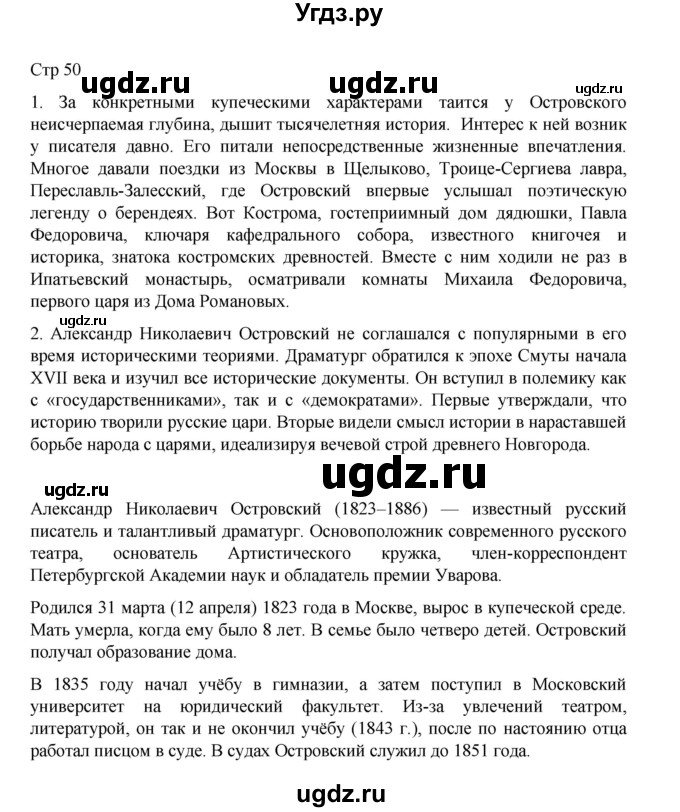 Угдз.ру

Стр 50 ugdz.ru ugdz.ru ugdz.ru

1. За конкретными купеческими характерами таится у Островского неисчерпаемая глубина, дышит тысячелетняя история. Интерес к ней возник у писателя давно. Его питали непосредственные жизненные впечатления. Многое давали поездки из Москвы в Щелыково, Троице-Сергиева лавра, Переславль-Залесский, где Островский впервые услышал поэтическую легенду о берендеях. Вот Кострома, гостеприимный дом дядюшки, Павла Федоровича, ключаря кафедрального собора, известного книгочея и историка, знатока костромских древностей. Вместе с ним ходили не раз в Ипатьевский монастырь, осматривали комнаты Михаила Федоровича, первого царя из Дома Романовых.

ugdz.ru

2. Александр Николаевич Островский не соглашался с популярными в его время историческими теориями. Драматург обратился к эпохе Смуты начала XVII века и изучил все исторические документы. Он вступил в полемику как с «государственниками», так и с «демократами». Первые утверждали, что историю творили русские цари. Вторые видели смысл истории в нараставшей борьбе народа с царями, идеализируя вечевой строй древнего Новгорода.

ugdz.ru ugdz.ru

Александр Николаевич Островский (1823–1886) — известный русский писатель и талантливый драматург. Основоположник современного русского театра, основатель Артистического кружка, член-корреспондент Петербургской Академии наук и обладатель премии Уварова.

Родился 31 марта (12 апреля) 1823 года в Москве, вырос в купеческой среде. Мать умерла, когда ему было 8 лет. В семье было четверо детей. Островский получал образование дома.

В 1835 году начал учёбу в гимназии, а затем поступил в Московский университет на юридический факультет. Из-за увлечений театром, литературой, он так и не окончил учёбу (1843 г.), после по настоянию отца работал писцом в суде. В судах Островский служил до 1851 года.

ugdz.ru